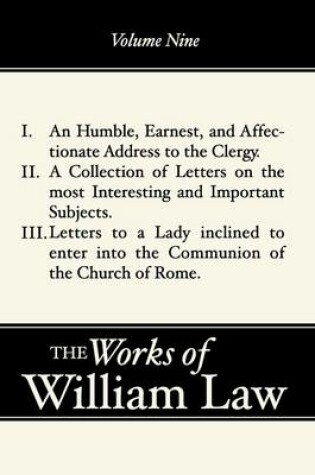 Volume Nine

I. An Humble, Earnest, and Affectionate Address to the Clergy.
II. A Collection of Letters on the most Interesting and Important Subjects.
III. Letters to a Lady inclined to enter into the Communion of the Church of Rome.

THE Works of William Law